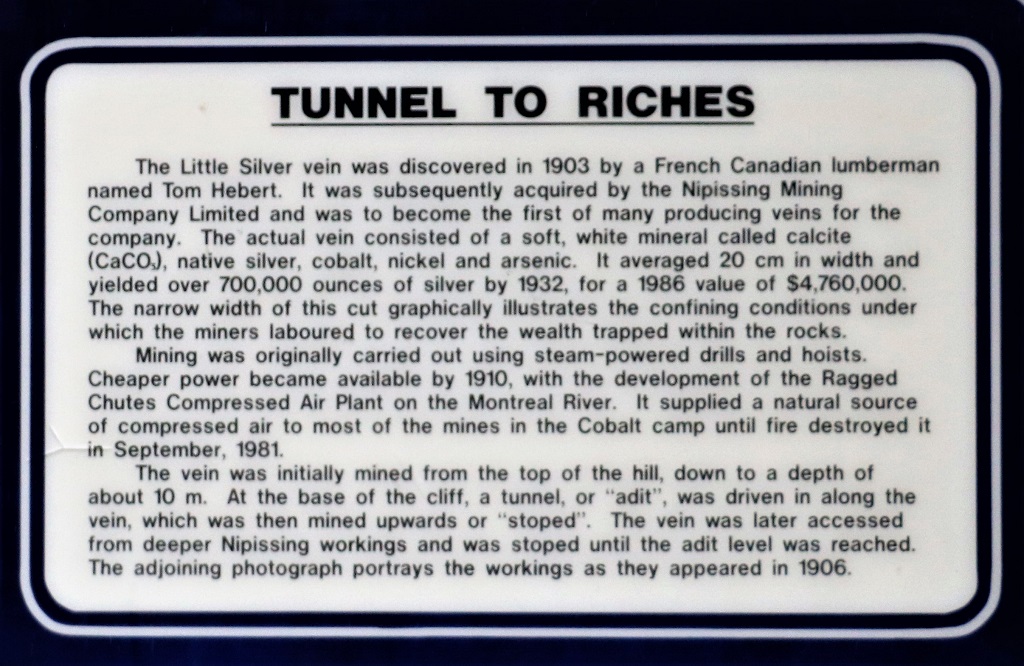 TUNNEL TO RICHES

The Little Silver vein was discovered in 1903 by a French Canadian lumberman named Tom Hebert. It was subsequently acquired by the Nipissing Mining Company Limited and was to become the first of many producing veins for the company. The actual vein consisted of a soft, white mineral called calcite ($CaCO_3$), native silver, cobalt, nickel and arsenic. It averaged 20 cm in width and yielded over 700,000 ounces of silver by 1932, for a 1986 value of $4,760,000. The narrow width of this cut graphically illustrates the confining conditions under which the miners laboured to recover the wealth trapped within the rocks.

Mining was originally carried out using steam-powered drills and hoists. Cheaper power became available by 1910, with the development of the Ragged Chutes Compressed Air Plant on the Montreal River. It supplied a natural source of compressed air to most of the mines in the Cobalt camp until fire destroyed it in September, 1981.

The vein was initially mined from the top of the hill, down to a depth of about 10 m. At the base of the cliff, a tunnel, or "adit", was driven in along the vein, which was then mined upwards or "stoped". The vein was later accessed from deeper Nipissing workings and was stoped until the adit level was reached. The adjoining photograph portrays the workings as they appeared in 1906.